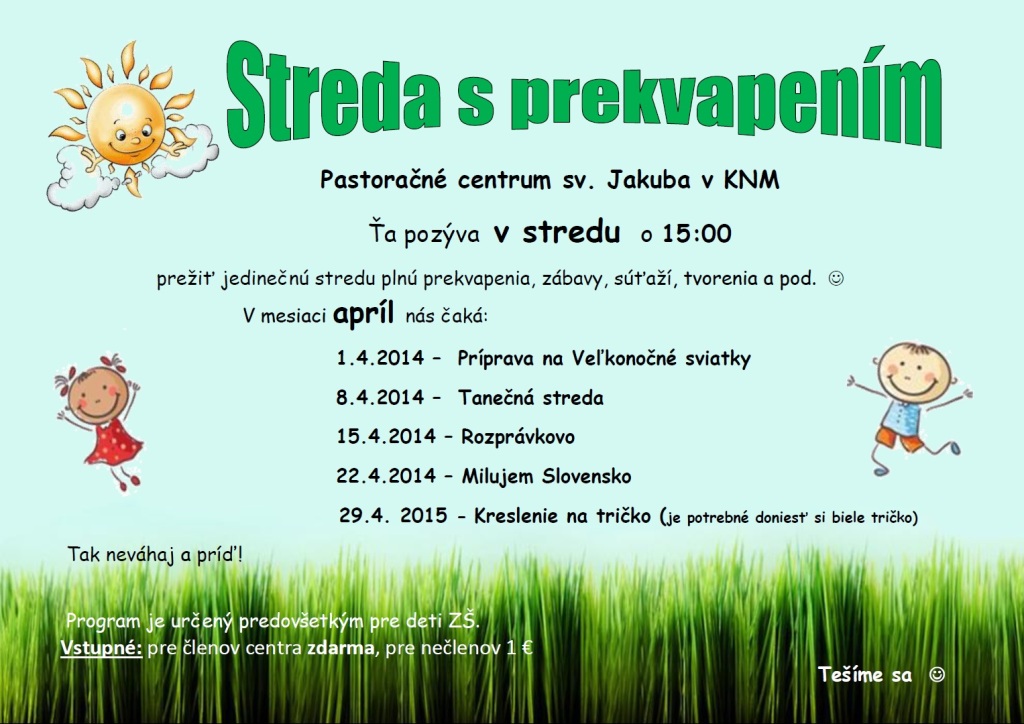 Streda s prekvapením

Pastoračné centrum sv. Jakuba v KNM

Ťa pozýva v stredu o 15:00

prežiť jedinečnú stredu plnú prekvapenia, zábavy, súťaží, tvorenia a pod. ☺

V mesiaci apríl nás čaká:

1.4.2014 – Príprava na Veľkonočné sviatky

8.4.2014 – Tanečná streda

15.4.2014 – Rozprávkovo

22.4.2014 – Milujem Slovensko

29.4. 2015 - Kreslenie na tričko (je potrebné doniesť si biele tričko)

Tak neváhaj a príď!

Program je určený predovšetkým pre deti ZŠ.
Vstupné: pre členov centra zdarma, pre nečlenov 1 €

Tešíme sa ☺